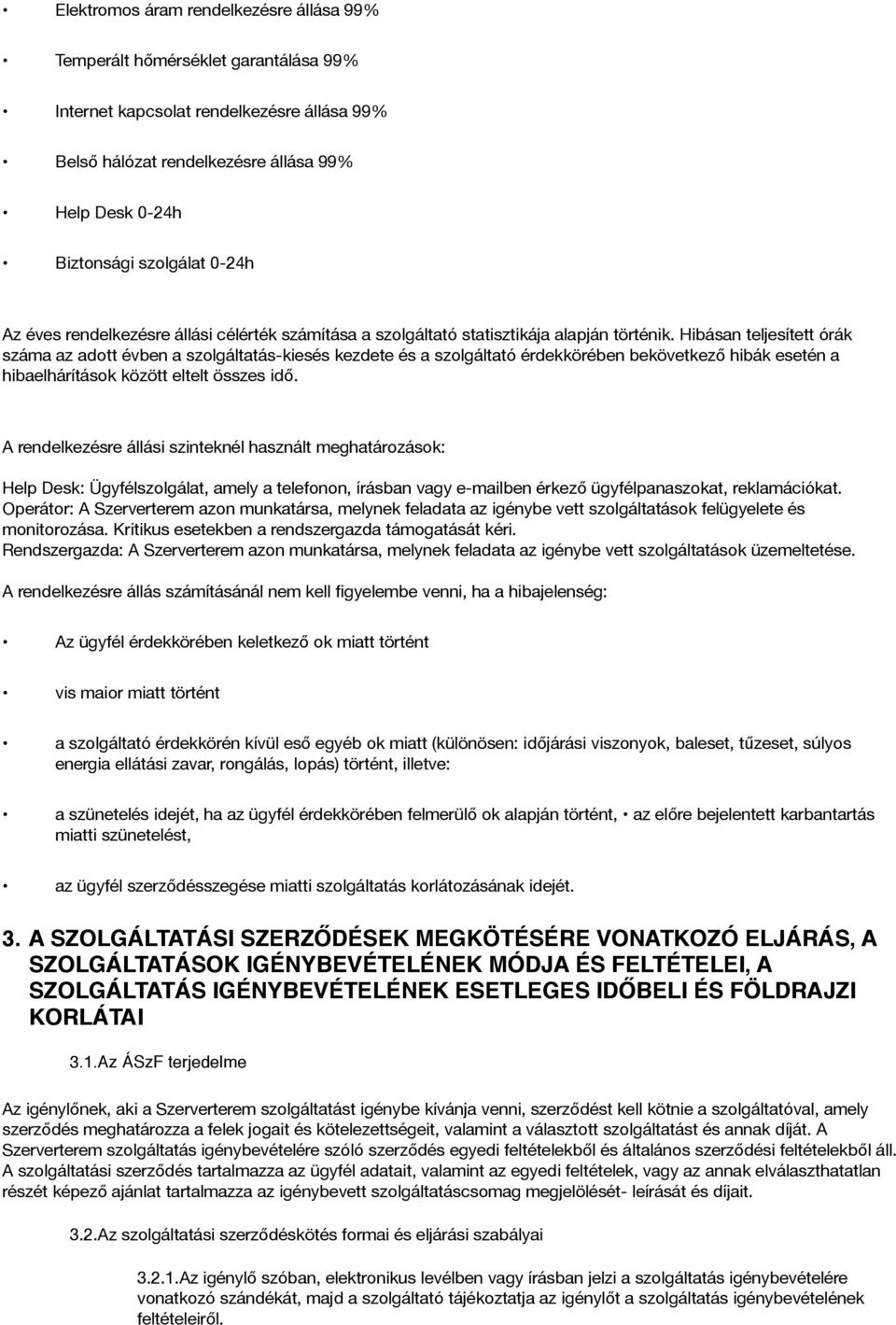 • Elektromos áram rendelkezésre állása 99%

• Temperált hőmérséklet garantálása 99%

• Internet kapcsolat rendelkezésre állása 99%

• Belső hálózat rendelkezésre állása 99%

• Help Desk 0-24h

• Biztonsági szolgálat 0-24h

Az éves rendelkezésre állási célérték számítása a szolgáltató statisztikája alapján történik. Hibásan teljesített órák száma az adott évben a szolgáltatás-kiesés kezdete és a szolgáltató érdekkörében bekövetkező hibák esetén a hibaelhárítások között eltelt összes idő.

A rendelkezésre állási szinteknél használt meghatározások:

Help Desk: Ügyfélszolgálat, amely a telefonon, írásban vagy e-mailben érkező ügyfélpanaszokat, reklamációkat. Operátor: A Szerverterem azon munkatársa, melynek feladata az igénybe vett szolgáltatások felügyelete és monitorozása. Kritikus esetekben a rendszergazda támogatását kéri.
Rendszergazda: A Szerverterem azon munkatársa, melynek feladata az igénybe vett szolgáltatások üzemeltetése.

A rendelkezésre állás számításánál nem kell figyelembe venni, ha a hibajelenség:

• Az ügyfél érdekkörében keletkező ok miatt történt

• vis maior miatt történt

• a szolgáltató érdekkörén kívül eső egyéb ok miatt (különösen: időjárási viszonyok, baleset, tűzeset, súlyos energia ellátási zavar, rongálás, lopás) történt, illetve:

• a szünetelés idejét, ha az ügyfél érdekkörében felmerülő ok alapján történt, • az előre bejelentett karbantartás miatti szünetelést,

• az ügyfél szerződésszegése miatti szolgáltatás korlátozásának idejét.

3. A SZOLGÁLTATÁSI SZERZŐDÉSEK MEGKÖTÉSÉRE VONATKOZÓ ELJÁRÁS, A SZOLGÁLTATÁSOK IGÉNYBEVÉTELÉNEK MÓDJA ÉS FELTÉTELEI, A SZOLGÁLTATÁS IGÉNYBEVÉTELÉNEK ESETLEGES IDŐBELI ÉS FÖLDRAJZI KORLÁTAI

3.1.Az ÁSzF terjedelme

Az igénylőnek, aki a Szerverterem szolgáltatást igénybe kívánja venni, szerződést kell kötnie a szolgáltatóval, amely szerződés meghatározza a felek jogait és kötelezettségeit, valamint a választott szolgáltatást és annak díját. A Szerverterem szolgáltatás igénybevételére szóló szerződés egyedi feltételekből és általános szerződési feltételekből áll. A szolgáltatási szerződés tartalmazza az ügyfél adatait, valamint az egyedi feltételek, vagy az annak elválaszthatatlan részét képező ajánlat tartalmazza az igénybevett szolgáltatáscsomag megjelölését- leírását és díjait.

3.2.Az szolgáltatási szerződéskötés formai és eljárási szabályai

3.2.1.Az igénylő szóban, elektronikus levélben vagy írásban jelzi a szolgáltatás igénybevételére vonatkozó szándékát, majd a szolgáltató tájékoztatja az igénylőt a szolgáltatás igénybevételének feltételeiről.